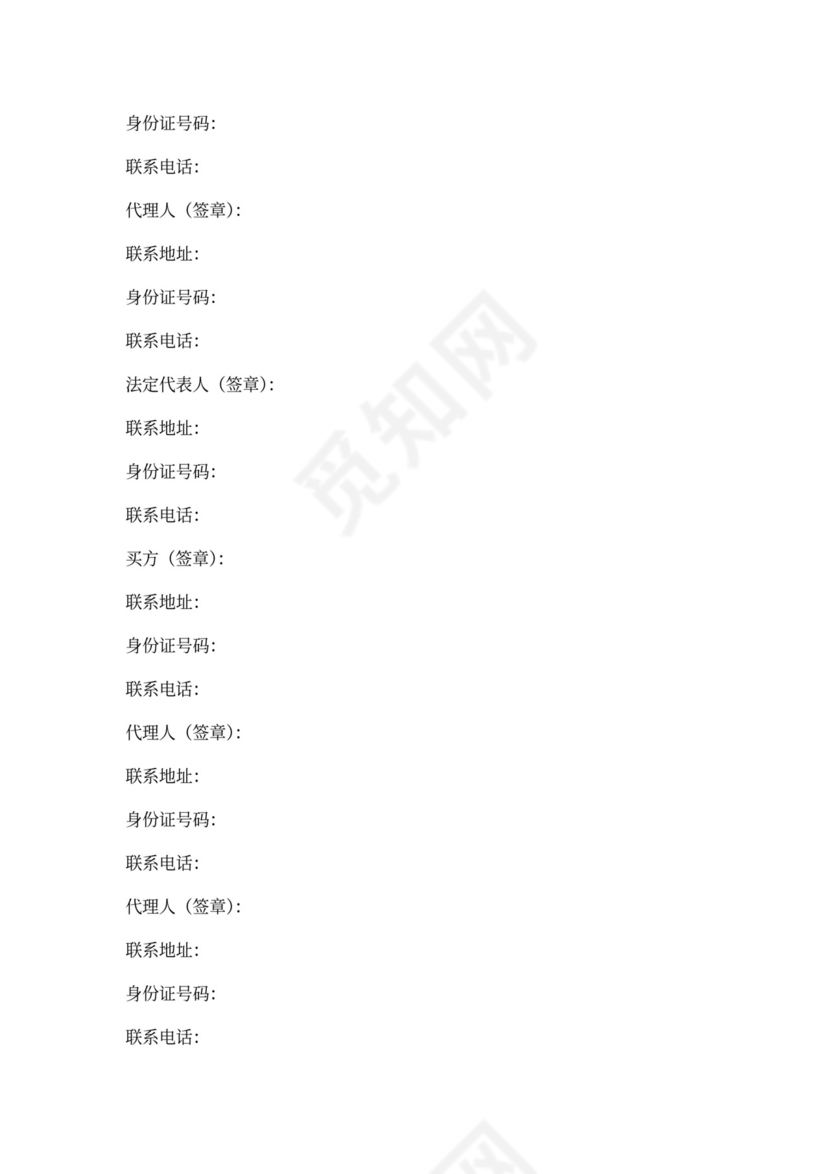 身份证号码:

联系电话:

代理人（签章):

联系地址:

身份证号码:

联系电话:

法定代表人（签章):

联系地址:

身份证号码:

联系电话:

买方（签章):

联系地址:

身份证号码:

联系电话:

代理人（签章):

联系地址:

身份证号码:

联系电话:

代理人（签章):

联系地址:

身份证号码:

联系电话:

觅知网